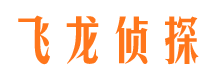 飞龙侦探